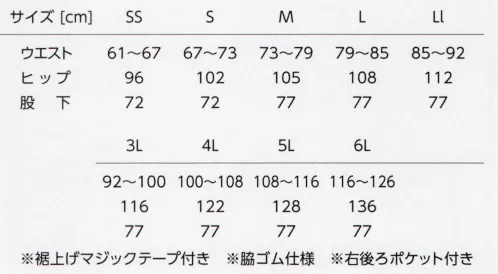 | サイズ [cm] | SS | S | M | L | Ll |
|---|---|---|---|---|---|
| ウエスト | 61～67 | 67～73 | 73～79 | 79～85 | 85～92 |
| ヒップ | 96 | 102 | 105 | 108 | 112 |
| 股　下 | 72 | 72 | 77 | 77 | 77 |

| | 3L | 4L | 5L | 6L |
|---|---|---|---|---|
| | 92～100 | 100～108 | 108～116 | 116～126 |
| | 116 | 122 | 128 | 136 |
| | 77 | 77 | 77 | 77 |

※裾上げマジックテープ付き　※脇ゴム仕様　※右後ろポケット付き